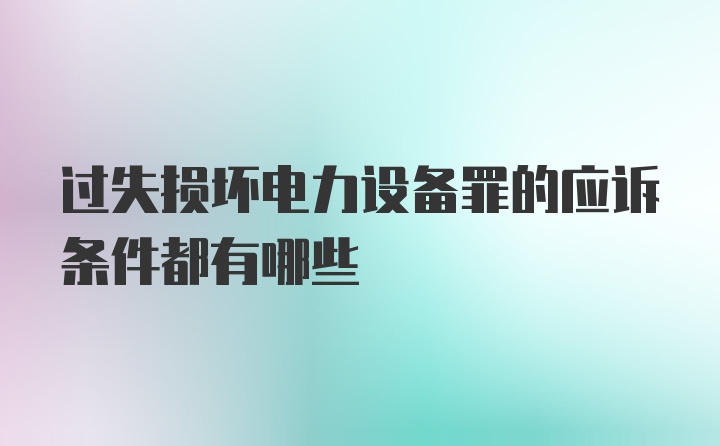 过失损坏电力设备罪的应诉条件都有哪些